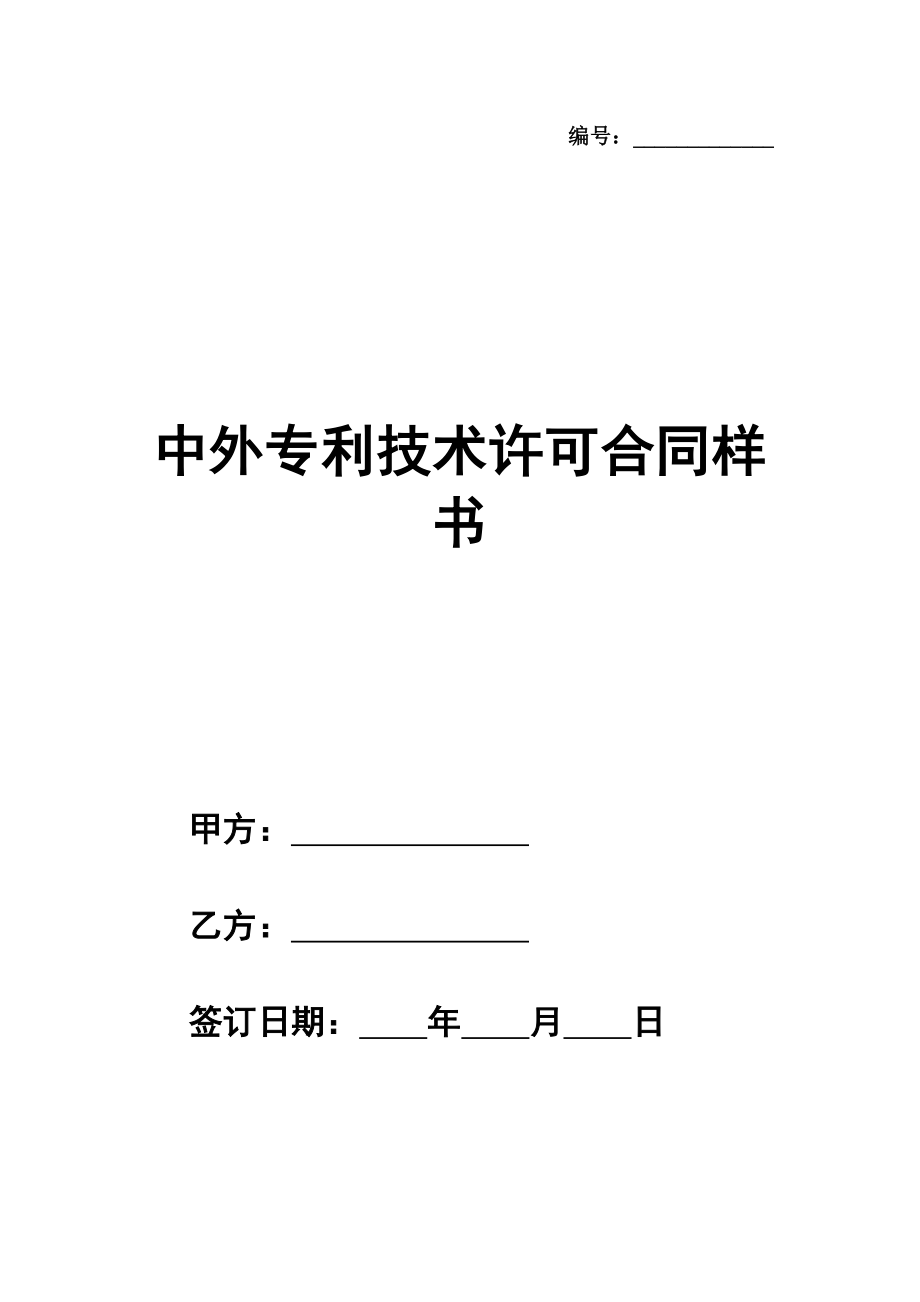 编号：____________

中外专利技术许可合同样书

甲方：________________

乙方：________________

签订日期：____年____月____日